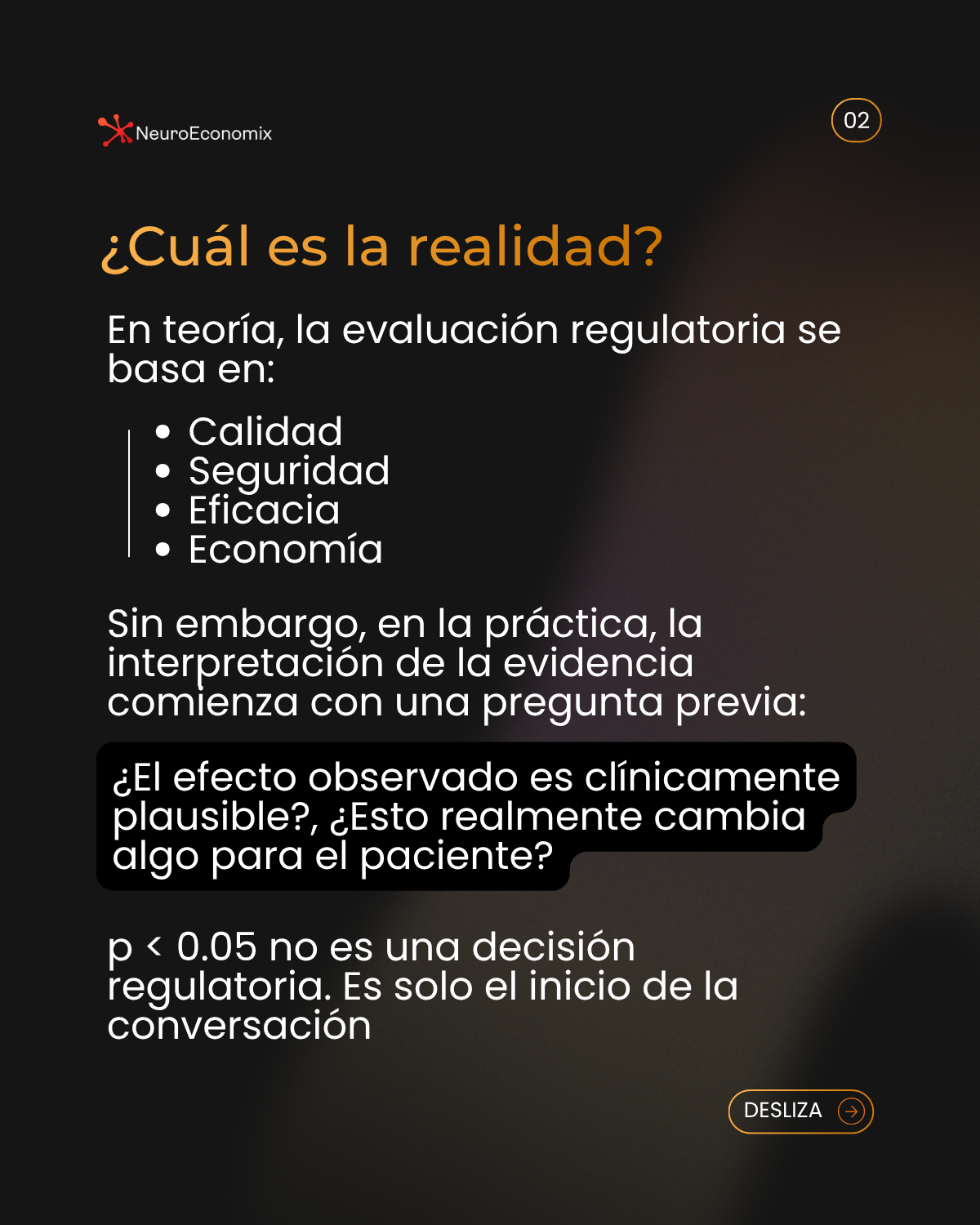 NeuroEconomix

02

¿Cuál es la realidad?

En teoría, la evaluación regulatoria se basa en:

- Calidad
- Seguridad
- Eficacia
- Economía

Sin embargo, en la práctica, la interpretación de la evidencia comienza con una pregunta previa:

¿El efecto observado es clínicamente plausible?, ¿Esto realmente cambia algo para el paciente?

p < 0.05 no es una decisión regulatoria. Es solo el inicio de la conversación

DESLIZA